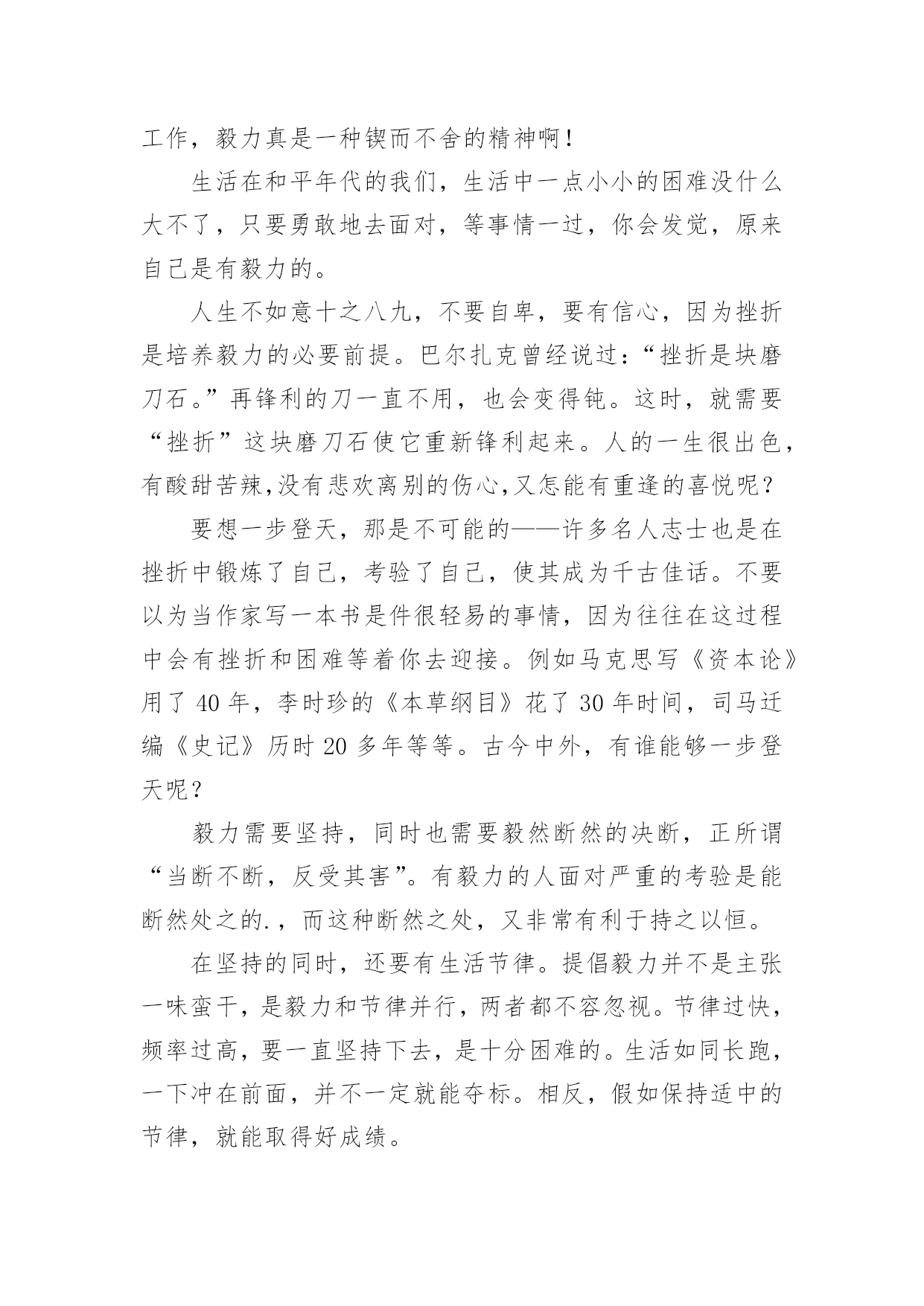 工作，毅力真是一种锲而不舍的精神啊！

生活在和平年代的我们，生活中一点小小的困难没什么大不了，只要勇敢地去面对，等事情一过，你会发觉，原来自己是有毅力的。

人生不如意十之八九，不要自卑，要有信心，因为挫折是培养毅力的必要前提。巴尔扎克曾经说过：“挫折是块磨刀石。”再锋利的刀一直不用，也会变得钝。这时，就需要“挫折”这块磨刀石使它重新锋利起来。人的一生很出色，有酸甜苦辣,没有悲欢离别的伤心,又怎能有重逢的喜悦呢？

要想一步登天，那是不可能的——许多名人志士也是在挫折中锻炼了自己，考验了自己，使其成为千古佳话。不要以为当作家写一本书是件很轻易的事情，因为往往在这过程中会有挫折和困难等着你去迎接。例如马克思写《资本论》用了 40 年，李时珍的《本草纲目》花了 30 年时间，司马迁编《史记》历时 20 多年等等。古今中外，有谁能够一步登天呢？

毅力需要坚持，同时也需要毅然断然的决断，正所谓“当断不断，反受其害”。有毅力的人面对严重的考验是能断然处之的.，而这种断然之处，又非常有利于持之以恒。

在坚持的同时，还要有生活节律。提倡毅力并不是主张一味蛮干，是毅力和节律并行，两者都不容忽视。节律过快，频率过高，要一直坚持下去，是十分困难的。生活如同长跑，一下冲在前面，并不一定就能夺标。相反，假如保持适中的节律，就能取得好成绩。